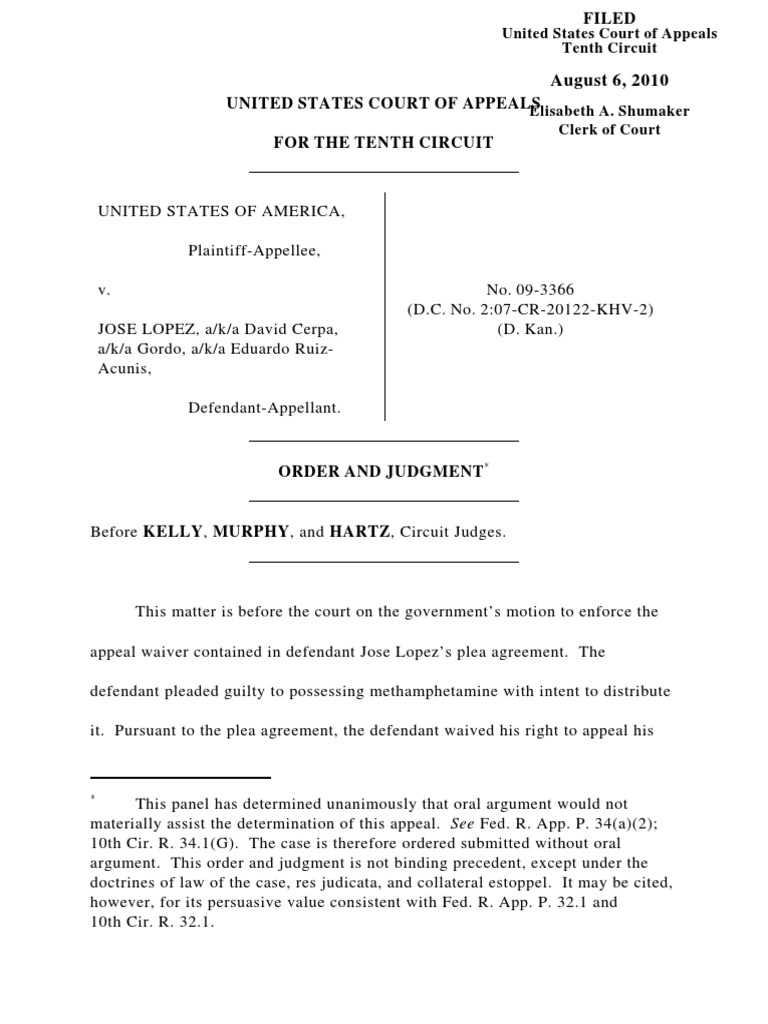 FILED
United States Court of Appeals
Tenth Circuit

August 6, 2010

Elisabeth A. Shumaker
Clerk of Court

UNITED STATES COURT OF APPEALS

FOR THE TENTH CIRCUIT

UNITED STATES OF AMERICA,

Plaintiff-Appellee,

v.

JOSE LOPEZ, a/k/a David Cerpa, a/k/a Gordo, a/k/a Eduardo Ruiz-Acunis,

Defendant-Appellant.

No. 09-3366
(D.C. No. 2:07-CR-20122-KHV-2)
(D. Kan.)

ORDER AND JUDGMENT*

Before KELLY, MURPHY, and HARTZ, Circuit Judges.

This matter is before the court on the government's motion to enforce the appeal waiver contained in defendant Jose Lopez's plea agreement. The defendant pleaded guilty to possessing methamphetamine with intent to distribute it. Pursuant to the plea agreement, the defendant waived his right to appeal his

* This panel has determined unanimously that oral argument would not materially assist the determination of this appeal. See Fed. R. App. P. 34(a)(2); 10th Cir. R. 34.1(G). The case is therefore ordered submitted without oral argument. This order and judgment is not binding precedent, except under the doctrines of law of the case, res judicata, and collateral estoppel. It may be cited, however, for its persuasive value consistent with Fed. R. App. P. 32.1 and 10th Cir. R. 32.1.